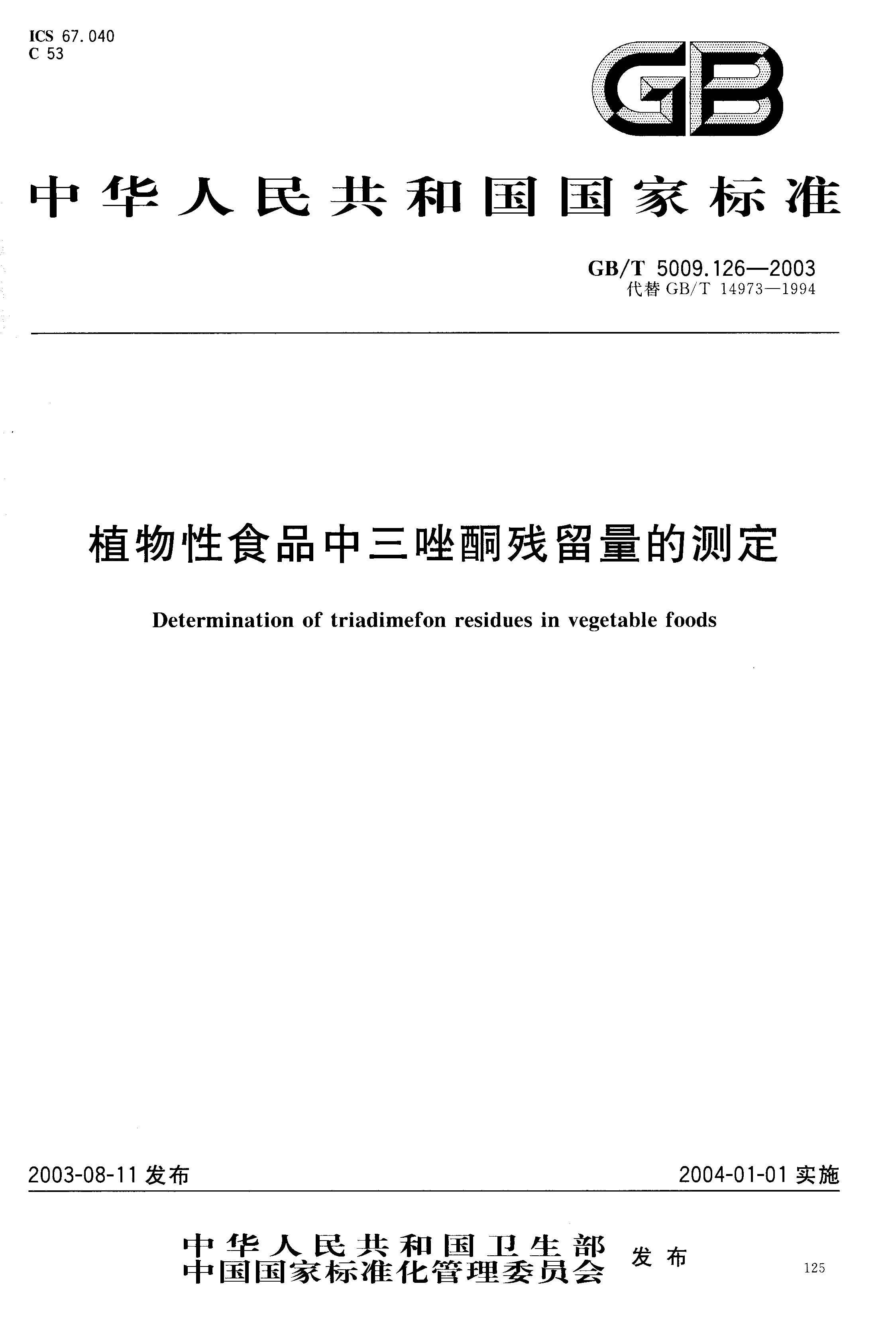 ICS 67.040
C 53

GB

中华人民共和国国家标准

GB/T 5009.126—2003
代替 GB/T 14973—1994

植物性食品中三唑酮残留量的测定

Determination of triadimefon residues in vegetable foods

2003-08-11 发布

2004-01-01 实施

中华人民共和国卫生部
中国国家标准化管理委员会 发布

125